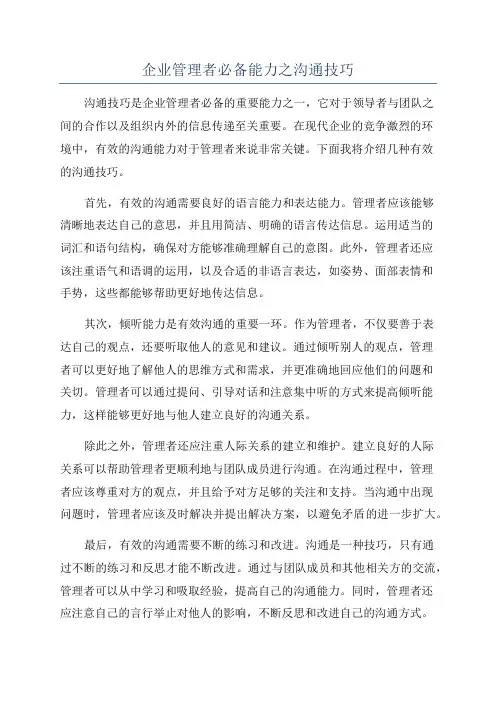 企业管理者必备能力之沟通技巧

沟通技巧是企业管理者必备的重要能力之一，它对于领导者与团队之间的合作以及组织内外的信息传递至关重要。在现代企业的竞争激烈的环境中，有效的沟通能力对于管理者来说非常关键。下面我将介绍几种有效的沟通技巧。

首先，有效的沟通需要良好的语言能力和表达能力。管理者应该能够清晰地表达自己的意思，并且用简洁、明确的语言传达信息。运用适当的词汇和语句结构，确保对方能够准确理解自己的意图。此外，管理者还应该注重语气和语调的运用，以及合适的非语言表达，如姿势、面部表情和手势，这些都能够帮助更好地传达信息。

其次，倾听能力是有效沟通的重要一环。作为管理者，不仅要善于表达自己的观点，还要听取他人的意见和建议。通过倾听别人的观点，管理者可以更好地了解他人的思维方式和需求，并更准确地回应他们的问题和关切。管理者可以通过提问、引导对话和注意集中听的方式来提高倾听能力，这样能够更好地与他人建立良好的沟通关系。

除此之外，管理者还应注重人际关系的建立和维护。建立良好的人际关系可以帮助管理者更顺利地与团队成员进行沟通。在沟通过程中，管理者应该尊重对方的观点，并且给予对方足够的关注和支持。当沟通中出现问题时，管理者应该及时解决并提出解决方案，以避免矛盾的进一步扩大。

最后，有效的沟通需要不断的练习和改进。沟通是一种技巧，只有通过不断的练习和反思才能不断改进。通过与团队成员和其他相关方的交流，管理者可以从中学习和吸取经验，提高自己的沟通能力。同时，管理者还应注意自己的言行举止对他人的影响，不断反思和改进自己的沟通方式。